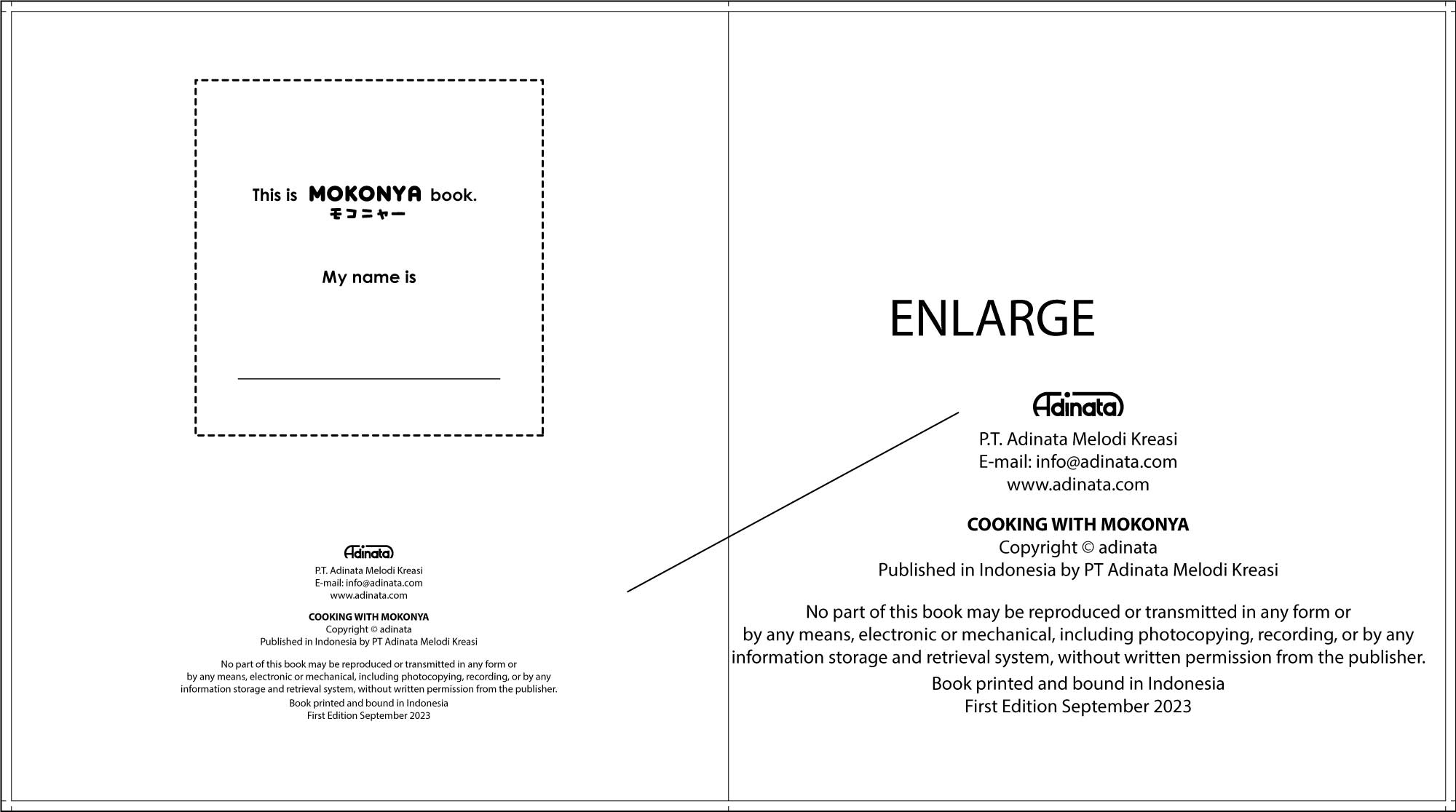 This is MOKONYA book.
モコニャー

My name is

Adinata
P.T. Adinata Melodi Kreasi
E-mail: info@adinata.com
www.adinata.com

COOKING WITH MOKONYA
Copyright © adinata
Published in Indonesia by PT Adinata Melodi Kreasi

No part of this book may be reproduced or transmitted in any form or by any means, electronic or mechanical, including photocopying, recording, or by any information storage and retrieval system, without written permission from the publisher.

Book printed and bound in Indonesia
First Edition September 2023

ENLARGE

Adinata
P.T. Adinata Melodi Kreasi
E-mail: info@adinata.com
www.adinata.com

COOKING WITH MOKONYA
Copyright © adinata
Published in Indonesia by PT Adinata Melodi Kreasi

No part of this book may be reproduced or transmitted in any form or by any means, electronic or mechanical, including photocopying, recording, or by any information storage and retrieval system, without written permission from the publisher.

Book printed and bound in Indonesia
First Edition September 2023